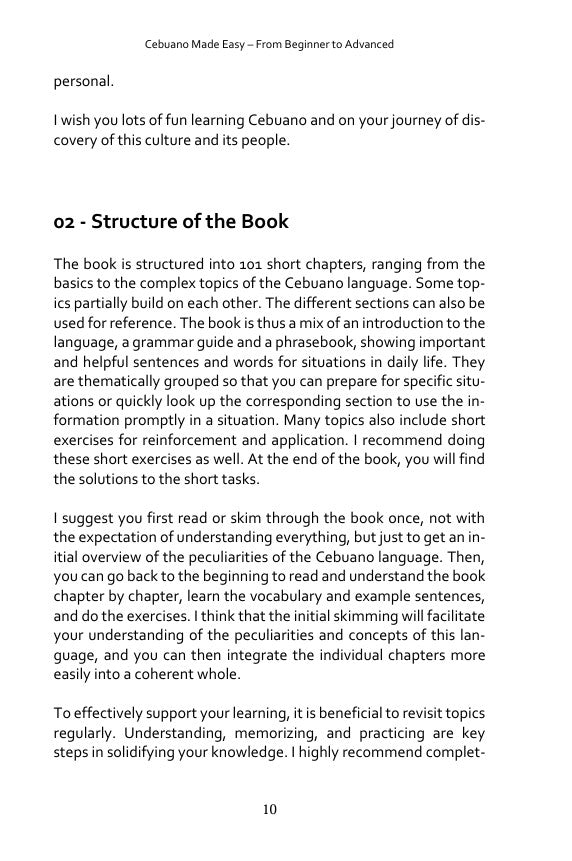 Cebuano Made Easy – From Beginner to Advanced

personal.

I wish you lots of fun learning Cebuano and on your journey of discovery of this culture and its people.

02 - Structure of the Book

The book is structured into 101 short chapters, ranging from the basics to the complex topics of the Cebuano language. Some topics partially build on each other. The different sections can also be used for reference. The book is thus a mix of an introduction to the language, a grammar guide and a phrasebook, showing important and helpful sentences and words for situations in daily life. They are thematically grouped so that you can prepare for specific situations or quickly look up the corresponding section to use the information promptly in a situation. Many topics also include short exercises for reinforcement and application. I recommend doing these short exercises as well. At the end of the book, you will find the solutions to the short tasks.

I suggest you first read or skim through the book once, not with the expectation of understanding everything, but just to get an initial overview of the peculiarities of the Cebuano language. Then, you can go back to the beginning to read and understand the book chapter by chapter, learn the vocabulary and example sentences, and do the exercises. I think that the initial skimming will facilitate your understanding of the peculiarities and concepts of this language, and you can then integrate the individual chapters more easily into a coherent whole.

To effectively support your learning, it is beneficial to revisit topics regularly. Understanding, memorizing, and practicing are key steps in solidifying your knowledge. I highly recommend complet-

10